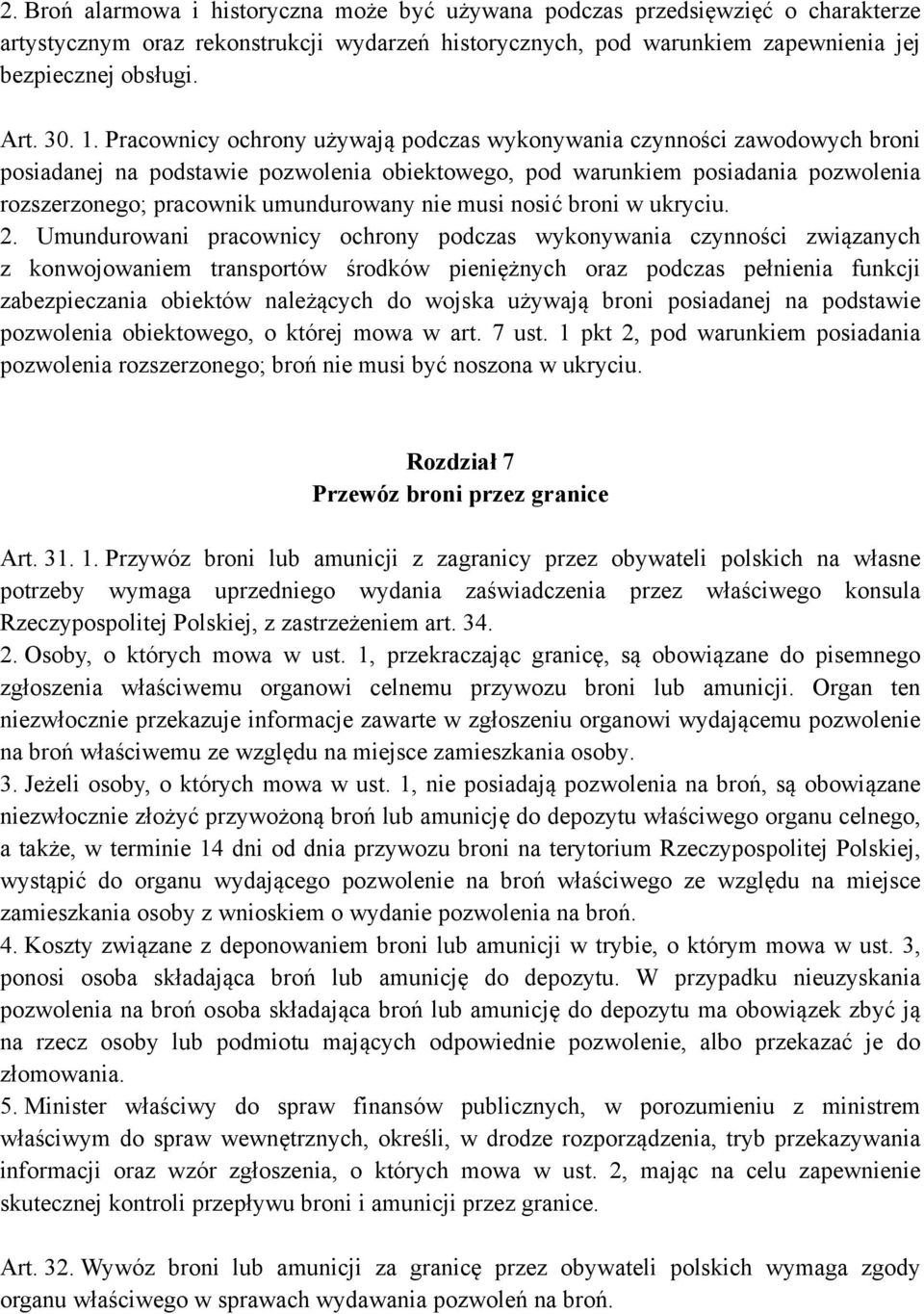 2. Broń alarmowa i historyczna może być używana podczas przedsięwzięć o charakterze artystycznym oraz rekonstrukcji wydarzeń historycznych, pod warunkiem zapewnienia jej bezpiecznej obsługi.

Art. 30. 1. Pracownicy ochrony używają podczas wykonywania czynności zawodowych broni posiadanej na podstawie pozwolenia obiektowego, pod warunkiem posiadania pozwolenia rozszerzonego; pracownik umundurowany nie musi nosić broni w ukryciu.
2. Umundurowani pracownicy ochrony podczas wykonywania czynności związanych z konwojowaniem transportów środków pieniężnych oraz podczas pełnienia funkcji zabezpieczania obiektów należących do wojska używają broni posiadanej na podstawie pozwolenia obiektowego, o której mowa w art. 7 ust. 1 pkt 2, pod warunkiem posiadania pozwolenia rozszerzonego; broń nie musi być noszona w ukryciu.

Rozdział 7
Przewóz broni przez granice

Art. 31. 1. Przywóz broni lub amunicji z zagranicy przez obywateli polskich na własne potrzeby wymaga uprzedniego wydania zaświadczenia przez właściwego konsula Rzeczypospolitej Polskiej, z zastrzeżeniem art. 34.
2. Osoby, o których mowa w ust. 1, przekraczając granicę, są obowiązane do pisemnego zgłoszenia właściwemu organowi celnemu przywozu broni lub amunicji. Organ ten niezwłocznie przekazuje informacje zawarte w zgłoszeniu organowi wydającemu pozwolenie na broń właściwemu ze względu na miejsce zamieszkania osoby.
3. Jeżeli osoby, o których mowa w ust. 1, nie posiadają pozwolenia na broń, są obowiązane niezwłocznie złożyć przywożoną broń lub amunicję do depozytu właściwego organu celnego, a także, w terminie 14 dni od dnia przywozu broni na terytorium Rzeczypospolitej Polskiej, wystąpić do organu wydającego pozwolenie na broń właściwego ze względu na miejsce zamieszkania osoby z wnioskiem o wydanie pozwolenia na broń.
4. Koszty związane z deponowaniem broni lub amunicji w trybie, o którym mowa w ust. 3, ponosi osoba składająca broń lub amunicję do depozytu. W przypadku nieuzyskania pozwolenia na broń osoba składająca broń lub amunicję do depozytu ma obowiązek zbyć ją na rzecz osoby lub podmiotu mających odpowiednie pozwolenie, albo przekazać je do złomowania.
5. Minister właściwy do spraw finansów publicznych, w porozumieniu z ministrem właściwym do spraw wewnętrznych, określi, w drodze rozporządzenia, tryb przekazywania informacji oraz wzór zgłoszenia, o których mowa w ust. 2, mając na celu zapewnienie skutecznej kontroli przepływu broni i amunicji przez granice.

Art. 32. Wywóz broni lub amunicji za granicę przez obywateli polskich wymaga zgody organu właściwego w sprawach wydawania pozwoleń na broń.